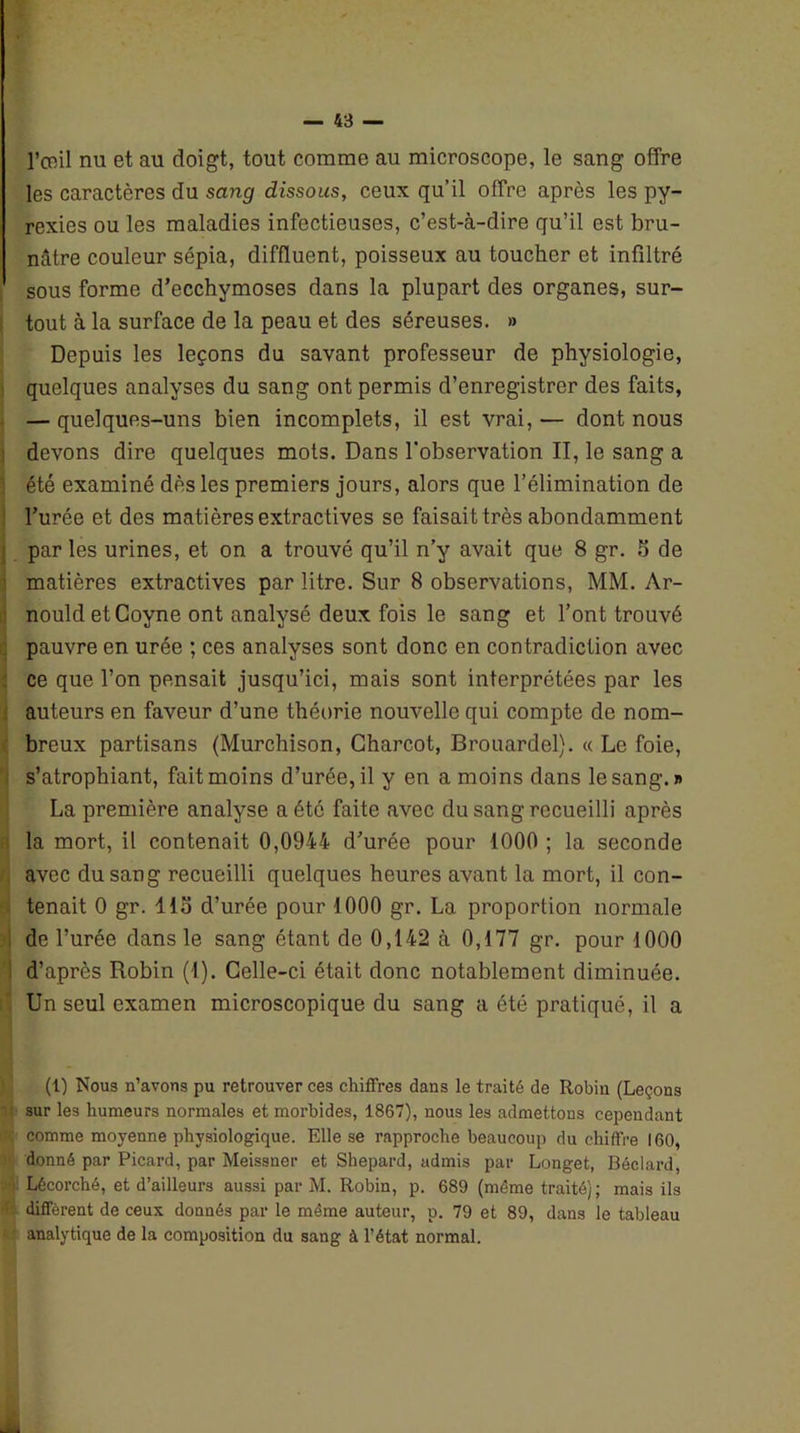 — 43 —

l'œil nu et au doigt, tout comme au microscope, le sang offre les caractères du sang dissous, ceux qu'il offre après les pyrexies ou les maladies infectieuses, c'est-à-dire qu'il est brunâtre couleur sépia, diffluent, poisseux au toucher et infiltré sous forme d'ecchymoses dans la plupart des organes, surtout à la surface de la peau et des séreuses. »

Depuis les leçons du savant professeur de physiologie, quelques analyses du sang ont permis d'enregistrer des faits, — quelques-uns bien incomplets, il est vrai, — dont nous devons dire quelques mots. Dans l'observation II, le sang a été examiné dès les premiers jours, alors que l'élimination de l'urée et des matières extractives se faisait très abondamment par les urines, et on a trouvé qu'il n'y avait que 8 gr. 5 de matières extractives par litre. Sur 8 observations, MM. Arnould et Coyne ont analysé deux fois le sang et l'ont trouvé pauvre en urée ; ces analyses sont donc en contradiction avec ce que l'on pensait jusqu'ici, mais sont interprétées par les auteurs en faveur d'une théorie nouvelle qui compte de nombreux partisans (Murchison, Charcot, Brouardel). « Le foie, s'atrophiant, fait moins d'urée, il y en a moins dans le sang. »

La première analyse a été faite avec du sang recueilli après la mort, il contenait 0,0944 d'urée pour 1000 ; la seconde avec du sang recueilli quelques heures avant la mort, il contenait 0 gr. 115 d'urée pour 1000 gr. La proportion normale de l'urée dans le sang étant de 0,142 à 0,177 gr. pour 1000 d'après Robin (1). Celle-ci était donc notablement diminuée. Un seul examen microscopique du sang a été pratiqué, il a

(1) Nous n'avons pu retrouver ces chiffres dans le traité de Robin (Leçons sur les humeurs normales et morbides, 1867), nous les admettons cependant comme moyenne physiologique. Elle se rapproche beaucoup du chiffre 160, donné par Picard, par Meissner et Shepard, admis par Longet, Béclard, Lécorché, et d'ailleurs aussi par M. Robin, p. 689 (même traité); mais ils diffèrent de ceux donnés par le même auteur, p. 79 et 89, dans le tableau analytique de la composition du sang à l'état normal.